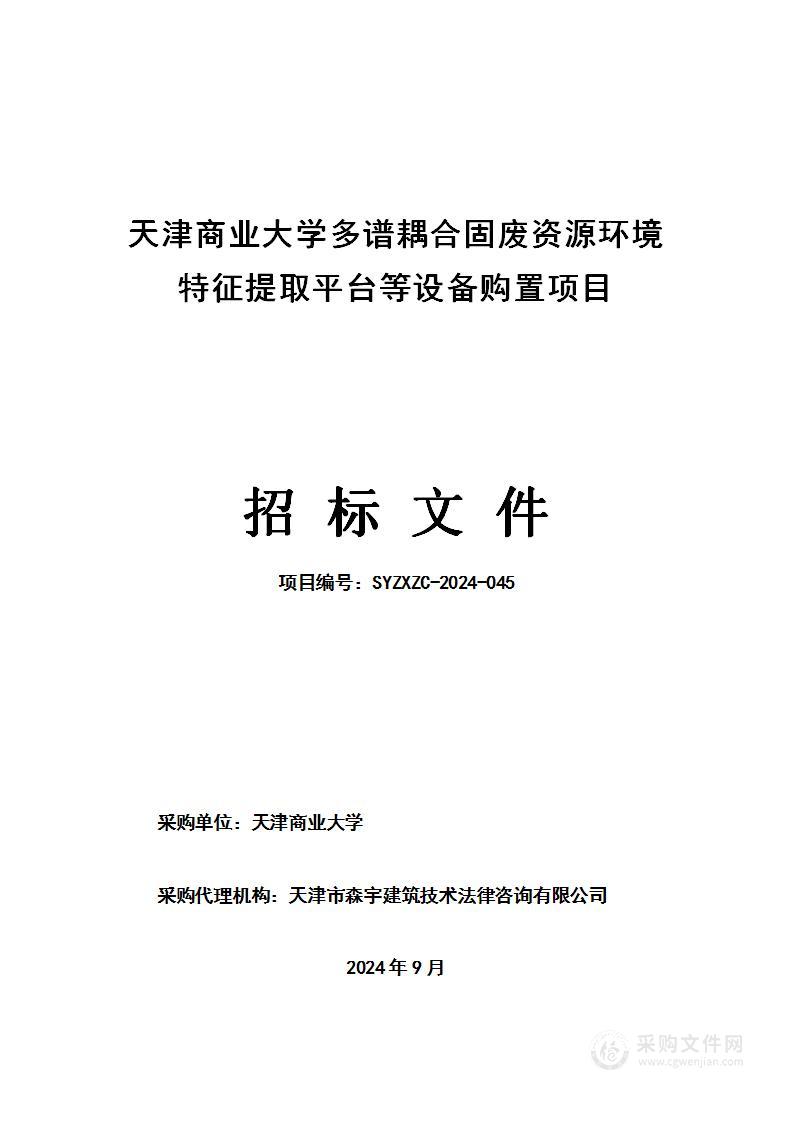 天津商业大学多谱耦合固废资源环境特征提取平台等设备购置项目

招 标 文 件

项目编号：SYZXZC-2024-045

采购单位：天津商业大学

采购代理机构：天津市森宇建筑技术法律咨询有限公司

2024 年 9 月

采购文件网
www.cgwenjian.com